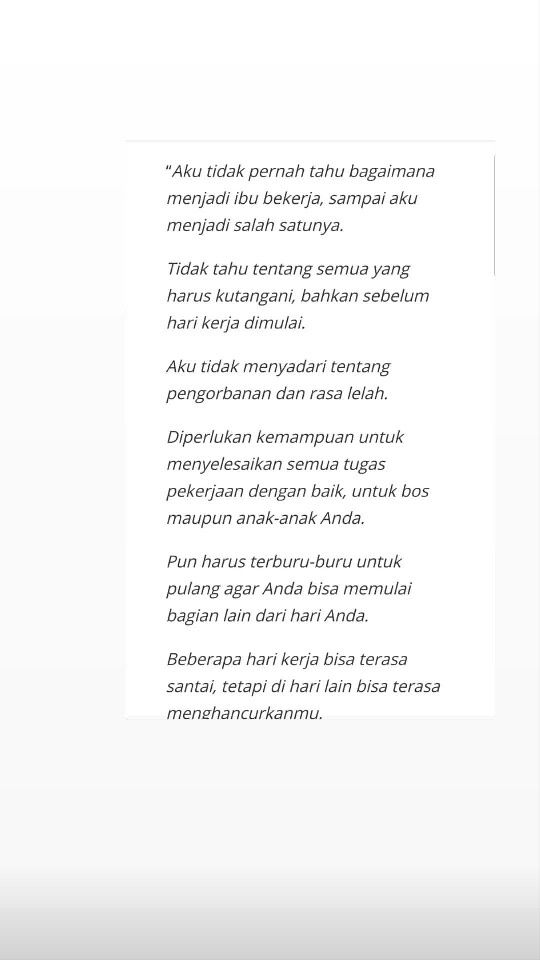 "Aku tidak pernah tahu bagaimana menjadi ibu bekerja, sampai aku menjadi salah satunya.

Tidak tahu tentang semua yang harus kutangani, bahkan sebelum hari kerja dimulai.

Aku tidak menyadari tentang pengorbanan dan rasa lelah.

Diperlukan kemampuan untuk menyelesaikan semua tugas pekerjaan dengan baik, untuk bos maupun anak-anak Anda.

Pun harus terburu-buru untuk pulang agar Anda bisa memulai bagian lain dari hari Anda.

Beberapa hari kerja bisa terasa santai, tetapi di hari lain bisa terasa menghancurkanmu.